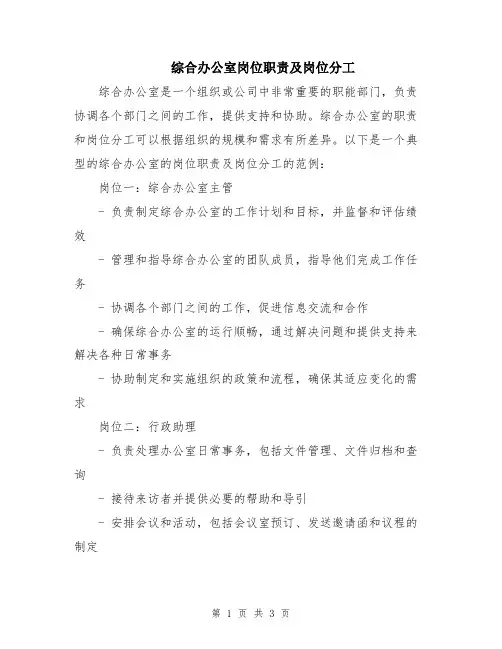 综合办公室岗位职责及岗位分工

综合办公室是一个组织或公司中非常重要的职能部门，负责协调各个部门之间的工作，提供支持和协助。综合办公室的职责和岗位分工可以根据组织的规模和需求有所差异。以下是一个典型的综合办公室的岗位职责及岗位分工的范例：

岗位一：综合办公室主管

- 负责制定综合办公室的工作计划和目标，并监督和评估绩效

- 管理和指导综合办公室的团队成员，指导他们完成工作任务

- 协调各个部门之间的工作，促进信息交流和合作

- 确保综合办公室的运行顺畅，通过解决问题和提供支持来解决各种日常事务

- 协助制定和实施组织的政策和流程，确保其适应变化的需求

岗位二：行政助理

- 负责处理办公室日常事务，包括文件管理、文件归档和查询

- 接待来访者并提供必要的帮助和导引

- 安排会议和活动，包括会议室预订、发送邀请函和议程的制定

第 1 页 共 3 页